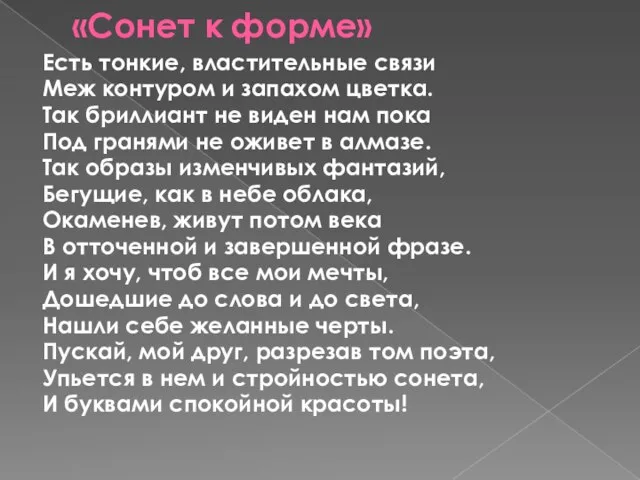 «Сонет к форме»

Есть тонкие, властительные связи
Меж контуром и запахом цветка.
Так бриллиант не виден нам пока
Под гранями не оживет в алмазе.
Так образы изменчивых фантазий,
Бегущие, как в небе облака,
Окаменев, живут потом века
В отточенной и завершенной фразе.
И я хочу, чтоб все мои мечты,
Дошедшие до слова и до света,
Нашли себе желанные черты.
Пускай, мой друг, разрезав том поэта,
Упьется в нем и стройностью сонета,
И буквами спокойной красоты!